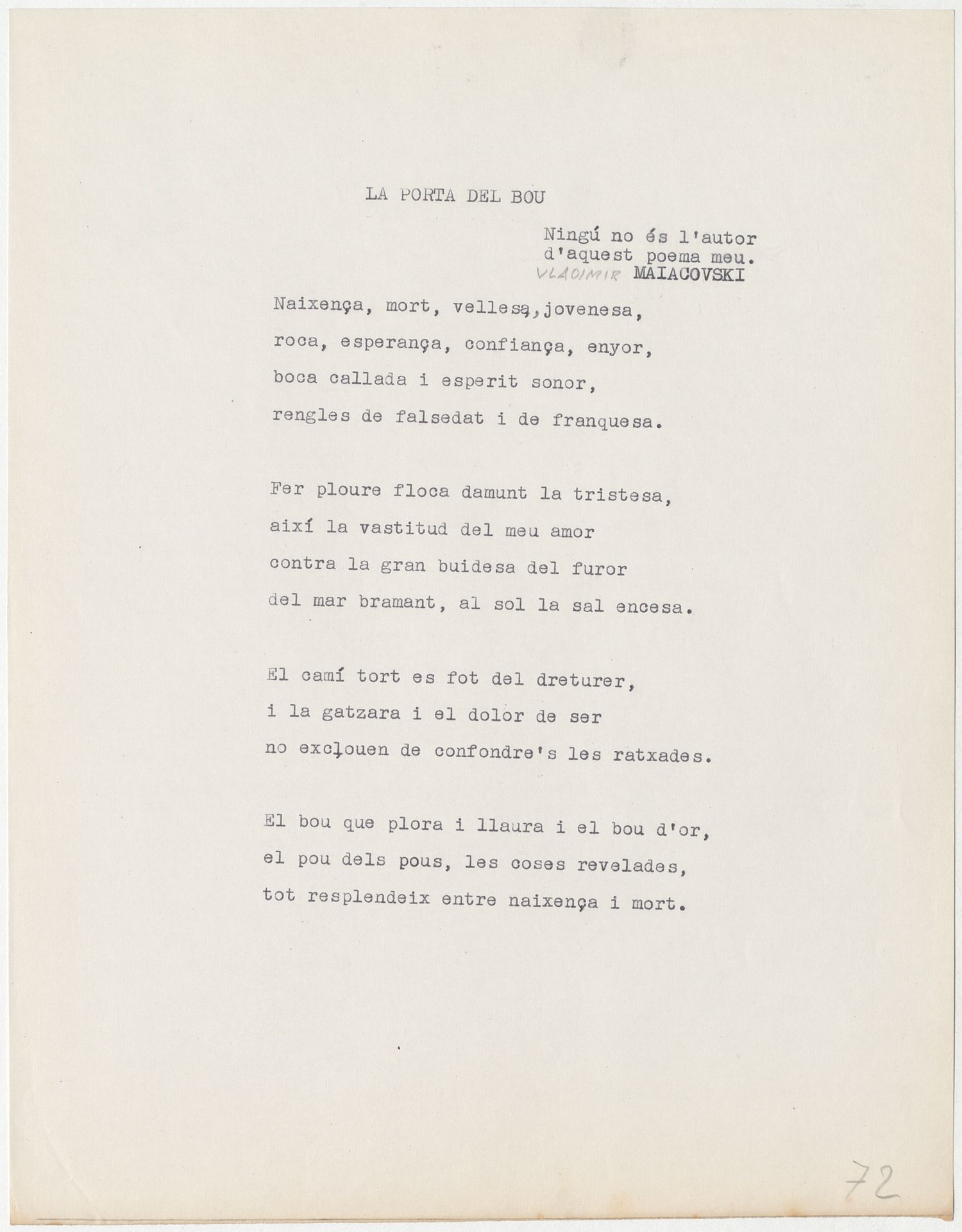 LA PORTA DEL BOU

Ningú no és l'autor d'aquest poema meu.
VLADIMIR MAIACOVSKI

Naixença, mort, vellesa, jovenesa,
roca, esperança, confiança, enyor,
boca callada i esperit sonor,
rengles de falsedat i de franquesa.

Fer ploure floca damunt la tristesa,
així la vastitud del meu amor
contra la gran buidesa del furor
del mar bramant, al sol la sal encesa.

El camí tort es fot del dreturer,
i la gatzara i el dolor de ser
no exclouen de confondre's les ratxades.

El bou que plora i llaura i el bou d'or,
el pou dels pous, les coses revelades,
tot resplendeix entre naixença i mort.

72